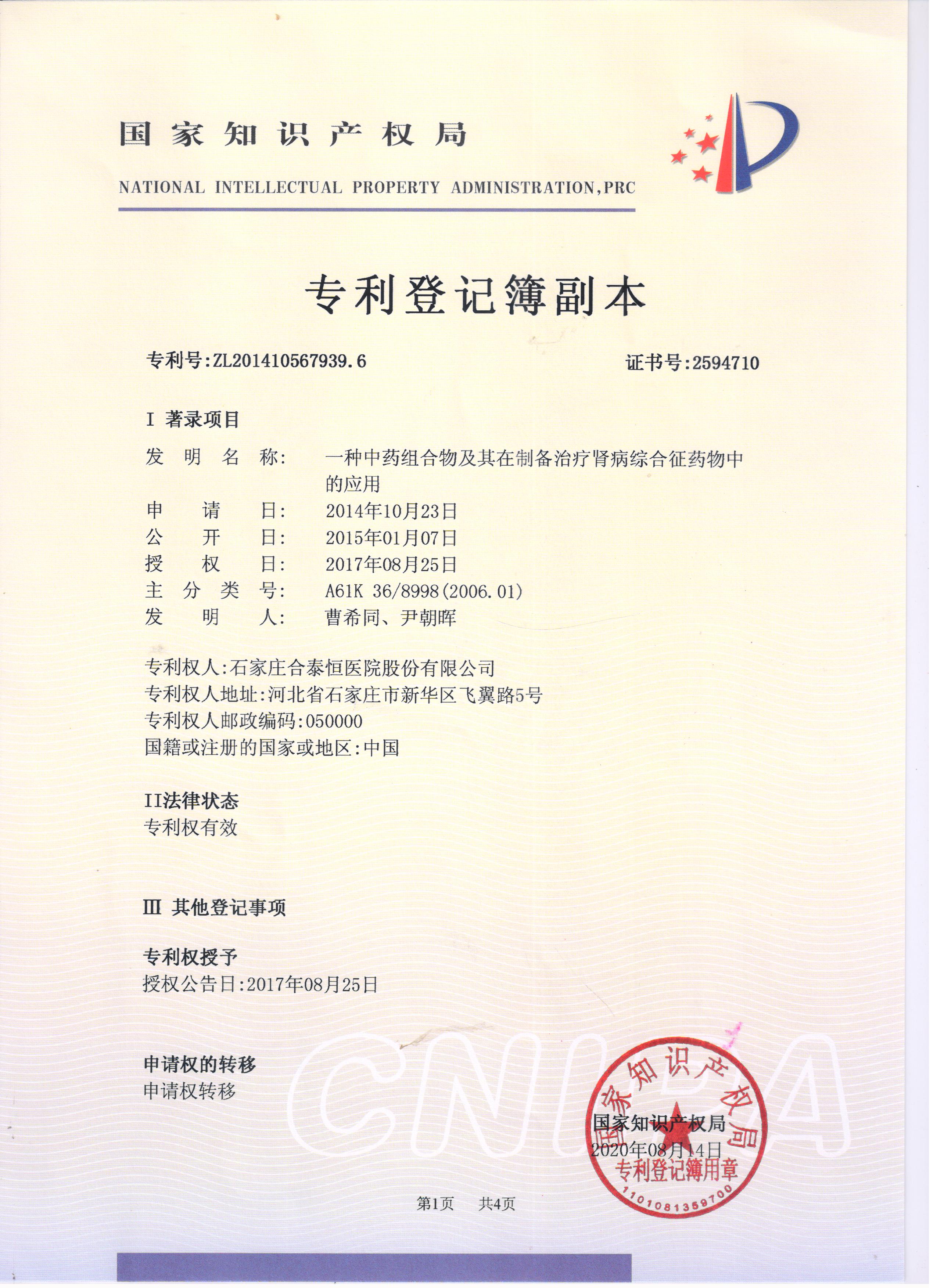 国家知识产权局

NATIONAL INTELLECTUAL PROPERTY ADMINISTRATION,PRC

专利登记簿副本

专利号:ZL201410567939.6 证书号:2594710

I 著录项目

发明名称: 一种中药组合物及其在制备治疗肾病综合征药物中的应用
申请日: 2014年10月23日
公开日: 2015年01月07日
授权日: 2017年08月25日
主分类号: A61K 36/8998(2006.01)
发明人: 曹希同、尹朝晖

专利权人:石家庄合泰恒医院股份有限公司
专利权人地址:河北省石家庄市新华区飞翼路5号
专利权人邮政编码:050000
国籍或注册的国家或地区:中国

II法律状态
专利权有效

III 其他登记事项

专利权授予
授权公告日:2017年08月25日

申请权的转移
申请权转移

CNIPA

国家知识产权局
国家知识产权局
2020年08月14日
专利登记簿用章
1101081359700

第1页 共4页